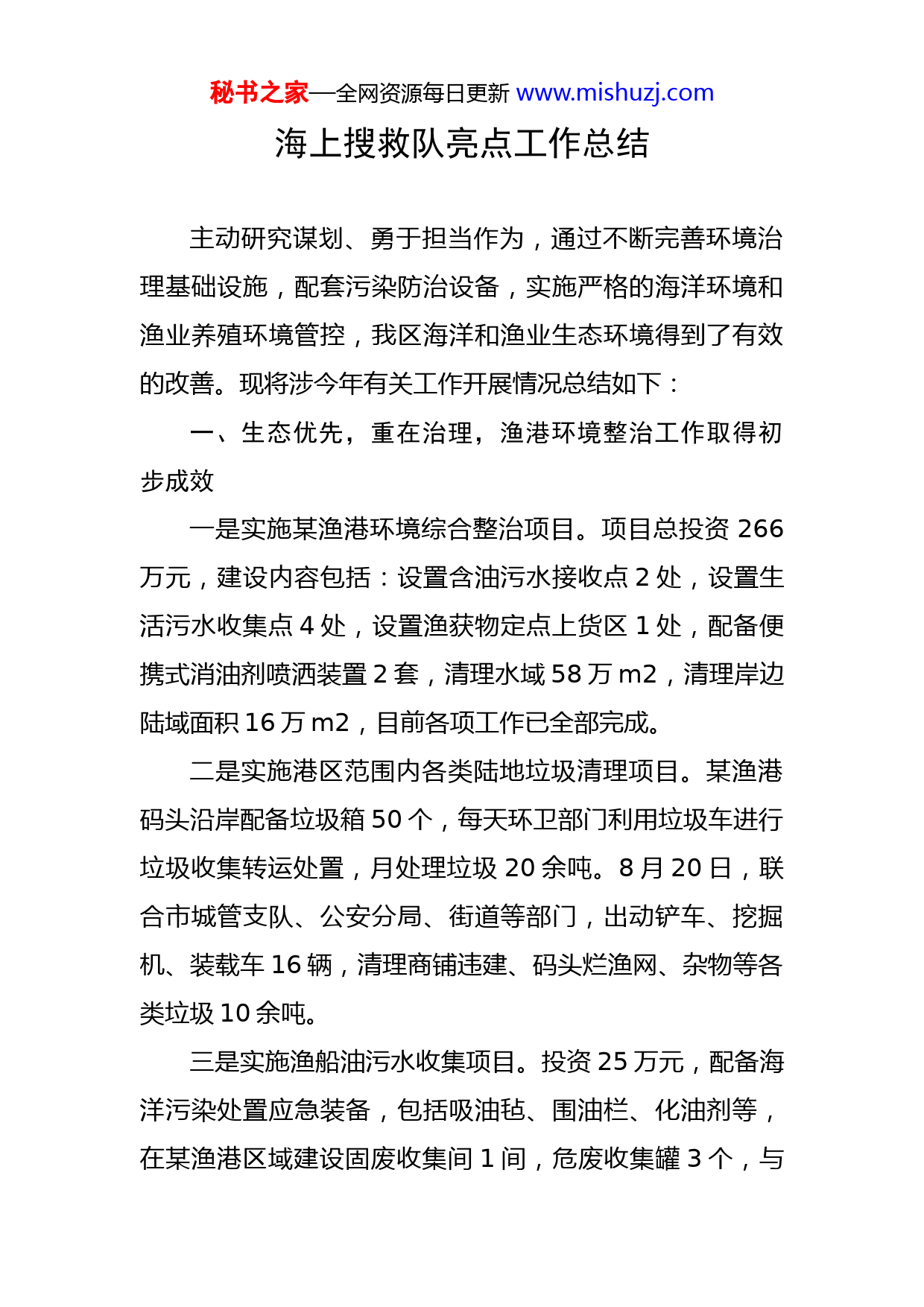 秘书之家—全网资源每日更新 www.mishuzj.com

海上搜救队亮点工作总结

主动研究谋划、勇于担当作为，通过不断完善环境治理基础设施，配套污染防治设备，实施严格的海洋环境和渔业养殖环境管控，我区海洋和渔业生态环境得到了有效的改善。现将涉今年有关工作开展情况总结如下：

一、生态优先，重在治理，渔港环境整治工作取得初步成效

一是实施某渔港环境综合整治项目。项目总投资 266 万元，建设内容包括：设置含油污水接收点 2 处，设置生活污水收集点 4 处，设置渔获物定点上货区 1 处，配备便携式消油剂喷洒装置 2 套，清理水域 58 万 m2，清理岸边陆域面积 16 万 m2，目前各项工作已全部完成。

二是实施港区范围内各类陆地垃圾清理项目。某渔港码头沿岸配备垃圾箱 50 个，每天环卫部门利用垃圾车进行垃圾收集转运处置，月处理垃圾 20 余吨。8 月 20 日，联合市城管支队、公安分局、街道等部门，出动铲车、挖掘机、装载车 16 辆，清理商铺违建、码头烂渔网、杂物等各类垃圾 10 余吨。

三是实施渔船油污水收集项目。投资 25 万元，配备海洋污染处置应急装备，包括吸油毡、围油栏、化油剂等，在某渔港区域建设固废收集间 1 间，危废收集罐 3 个，与